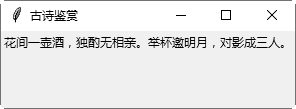 古诗鉴赏

花间一壶酒，独酌无相亲。举杯邀明月，对影成三人。